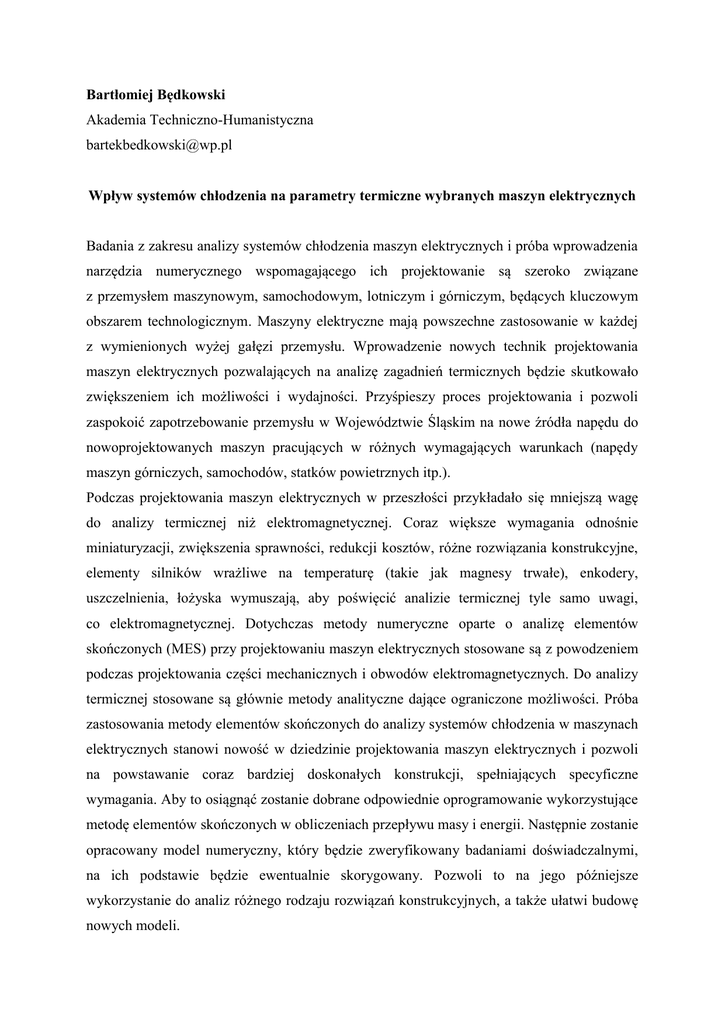 Bartłomiej Będkowski
Akademia Techniczno-Humanistyczna
bartekbedkowski@wp.pl

Wpływ systemów chłodzenia na parametry termiczne wybranych maszyn elektrycznych

Badania z zakresu analizy systemów chłodzenia maszyn elektrycznych i próba wprowadzenia narzędzia numerycznego wspomagającego ich projektowanie są szeroko związane z przemysłem maszynowym, samochodowym, lotniczym i górniczym, będących kluczowym obszarem technologicznym. Maszyny elektryczne mają powszechne zastosowanie w każdej z wymienionych wyżej gałęzi przemysłu. Wprowadzenie nowych technik projektowania maszyn elektrycznych pozwalających na analizę zagadnień termicznych będzie skutkowało zwiększeniem ich możliwości i wydajności. Przyśpieszy proces projektowania i pozwoli zaspokoić zapotrzebowanie przemysłu w Województwie Śląskim na nowe źródła napędu do nowoprojektowanych maszyn pracujących w różnych wymagających warunkach (napędy maszyn górniczych, samochodów, statków powietrznych itp.).
Podczas projektowania maszyn elektrycznych w przeszłości przykładało się mniejszą wagę do analizy termicznej niż elektromagnetycznej. Coraz większe wymagania odnośnie miniaturyzacji, zwiększenia sprawności, redukcji kosztów, różne rozwiązania konstrukcyjne, elementy silników wrażliwe na temperaturę (takie jak magnesy trwałe), enkodery, uszczelnienia, łożyska wymuszają, aby poświęcić analizie termicznej tyle samo uwagi, co elektromagnetycznej. Dotychczas metody numeryczne oparte o analizę elementów skończonych (MES) przy projektowaniu maszyn elektrycznych stosowane są z powodzeniem podczas projektowania części mechanicznych i obwodów elektromagnetycznych. Do analizy termicznej stosowane są głównie metody analityczne dające ograniczone możliwości. Próba zastosowania metody elementów skończonych do analizy systemów chłodzenia w maszynach elektrycznych stanowi nowość w dziedzinie projektowania maszyn elektrycznych i pozwoli na powstawanie coraz bardziej doskonałych konstrukcji, spełniających specyficzne wymagania. Aby to osiągnąć zostanie dobrane odpowiednie oprogramowanie wykorzystujące metodę elementów skończonych w obliczeniach przepływu masy i energii. Następnie zostanie opracowany model numeryczny, który będzie zweryfikowany badaniami doświadczalnymi, na ich podstawie będzie ewentualnie skorygowany. Pozwoli to na jego późniejsze wykorzystanie do analiz różnego rodzaju rozwiązań konstrukcyjnych, a także ułatwi budowę nowych modeli.